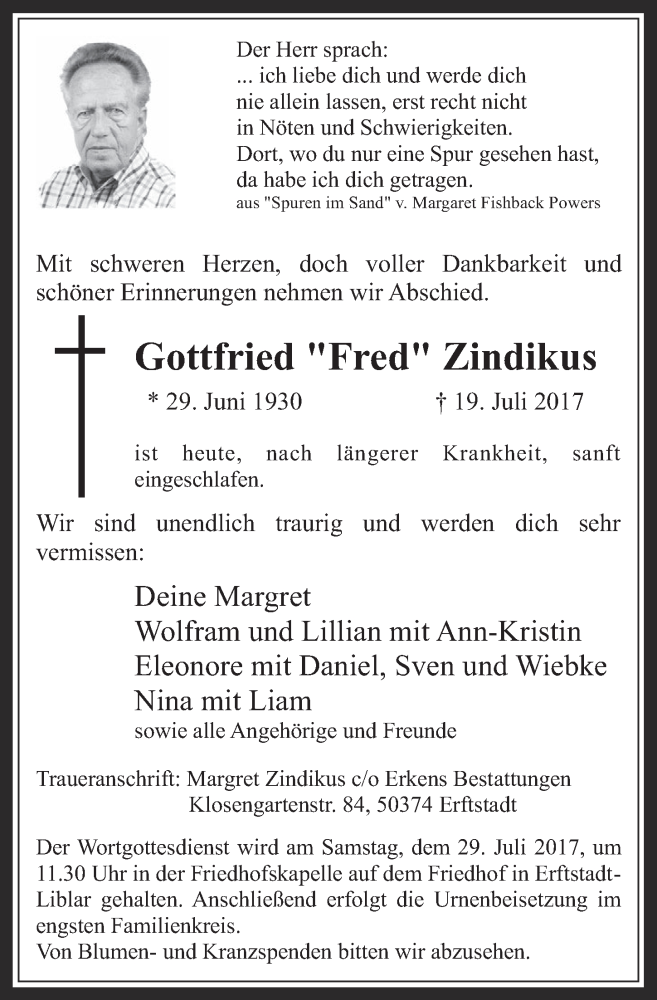 Der Herr sprach:
... ich liebe dich und werde dich nie allein lassen, erst recht nicht in Nöten und Schwierigkeiten.
Dort, wo du nur eine Spur gesehen hast, da habe ich dich getragen.
aus "Spuren im Sand" v. Margaret Fishback Powers

Mit schweren Herzen, doch voller Dankbarkeit und schöner Erinnerungen nehmen wir Abschied.

Gottfried "Fred" Zindikus

* 29. Juni 1930 † 19. Juli 2017

ist heute, nach längerer Krankheit, sanft eingeschlafen.

Wir sind unendlich traurig und werden dich sehr vermissen:

Deine Margret
Wolfram und Lillian mit Ann-Kristin
Eleonore mit Daniel, Sven und Wiebke
Nina mit Liam
sowie alle Angehörige und Freunde

Traueranschrift: Margret Zindikus c/o Erkens Bestattungen
Klosengartenstr. 84, 50374 Erftstadt

Der Wortgottesdienst wird am Samstag, dem 29. Juli 2017, um 11.30 Uhr in der Friedhofskapelle auf dem Friedhof in Erftstadt-Liblar gehalten. Anschließend erfolgt die Urnenbeisetzung im engsten Familienkreis.
Von Blumen- und Kranzspenden bitten wir abzusehen.